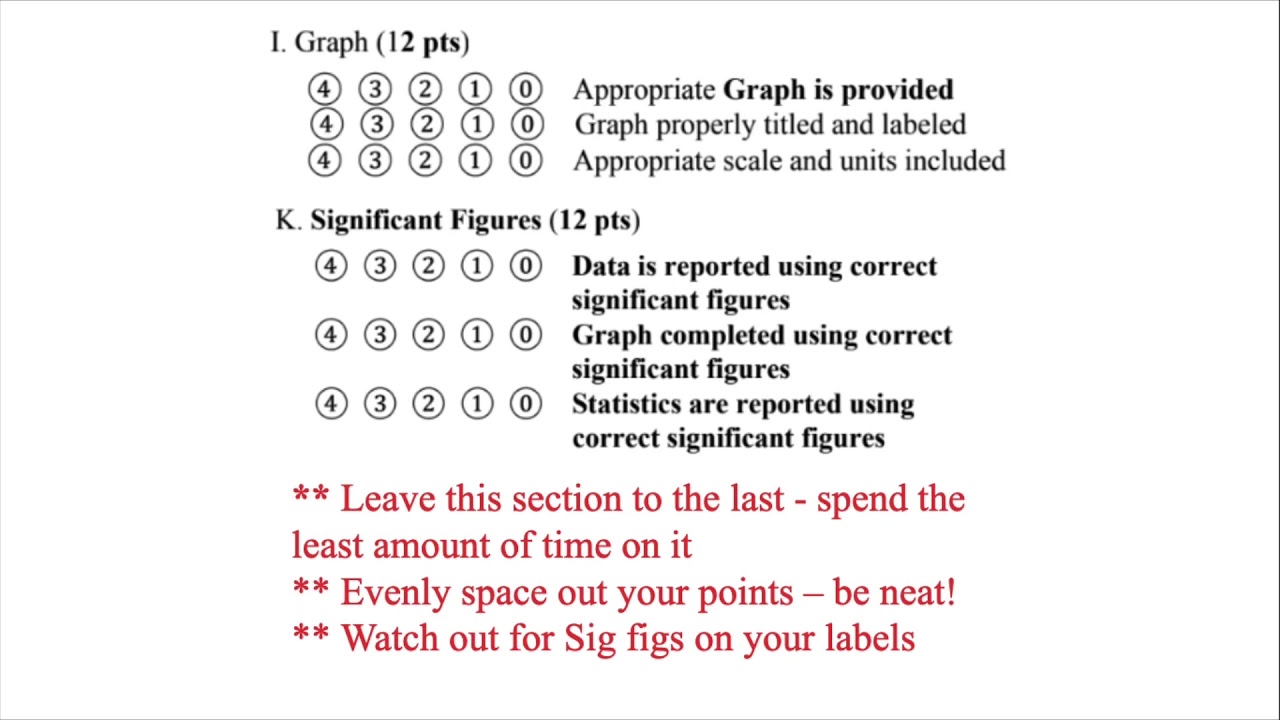 I. Graph (12 pts)

④ ③ ② ① ⓪ Appropriate Graph is provided
④ ③ ② ① ⓪ Graph properly titled and labeled
④ ③ ② ① ⓪ Appropriate scale and units included

K. Significant Figures (12 pts)

④ ③ ② ① ⓪ Data is reported using correct significant figures
④ ③ ② ① ⓪ Graph completed using correct significant figures
④ ③ ② ① ⓪ Statistics are reported using correct significant figures

** Leave this section to the last - spend the least amount of time on it
** Evenly space out your points – be neat!
** Watch out for Sig figs on your labels